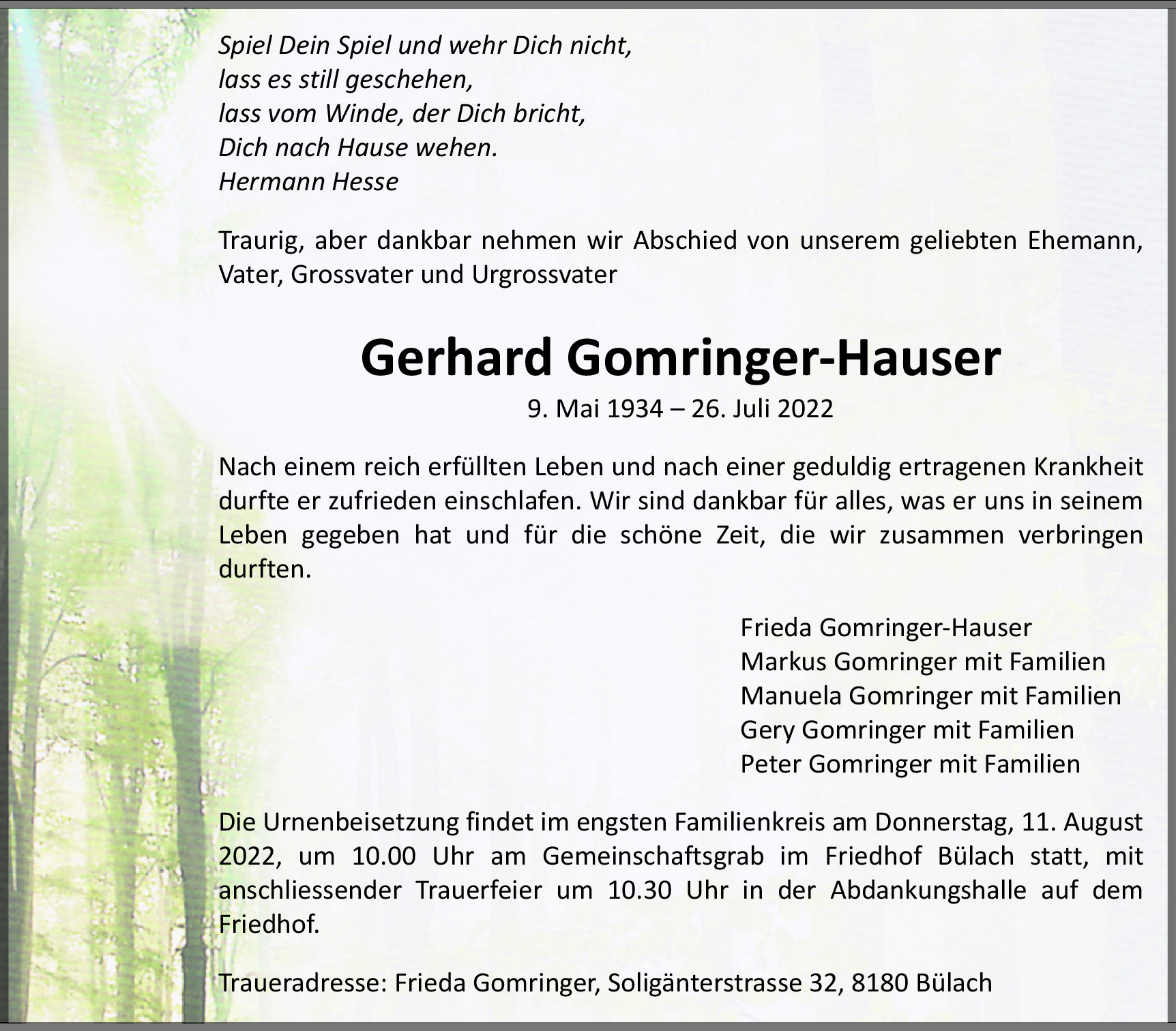 Spiel Dein Spiel und wehr Dich nicht,
lass es still geschehen,
lass vom Winde, der Dich bricht,
Dich nach Hause wehen.
Hermann Hesse

Traurig, aber dankbar nehmen wir Abschied von unserem geliebten Ehemann, Vater, Grossvater und Urgrossvater

Gerhard Gomringer-Hauser
9. Mai 1934 – 26. Juli 2022

Nach einem reich erfüllten Leben und nach einer geduldig ertragenen Krankheit durfte er zufrieden einschlafen. Wir sind dankbar für alles, was er uns in seinem Leben gegeben hat und für die schöne Zeit, die wir zusammen verbringen durften.

Frieda Gomringer-Hauser
Markus Gomringer mit Familien
Manuela Gomringer mit Familien
Gery Gomringer mit Familien
Peter Gomringer mit Familien

Die Urnenbeisetzung findet im engsten Familienkreis am Donnerstag, 11. August 2022, um 10.00 Uhr am Gemeinschaftsgrab im Friedhof Bülach statt, mit anschliessender Trauerfeier um 10.30 Uhr in der Abdankungshalle auf dem Friedhof.

Traueradresse: Frieda Gomringer, Soligänterstrasse 32, 8180 Bülach